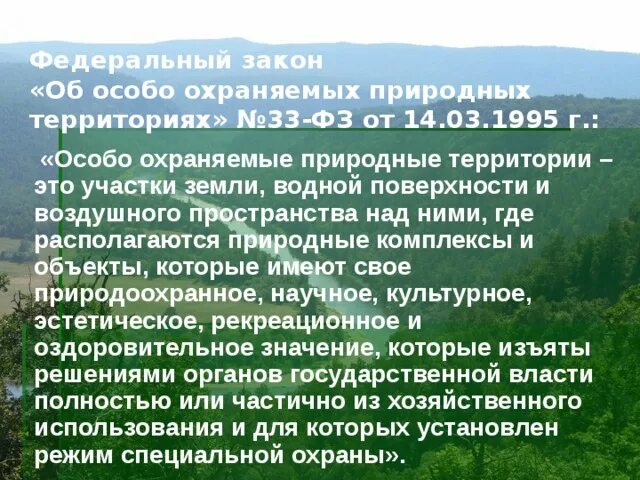 Федеральный закон «Об особо охраняемых природных территориях» №33-ФЗ от 14.03.1995 г.:

«Особо охраняемые природные территории – это участки земли, водной поверхности и воздушного пространства над ними, где располагаются природные комплексы и объекты, которые имеют свое природоохранное, научное, культурное, эстетическое, рекреационное и оздоровительное значение, которые изъяты решениями органов государственной власти полностью или частично из хозяйственного использования и для которых установлен режим специальной охраны».